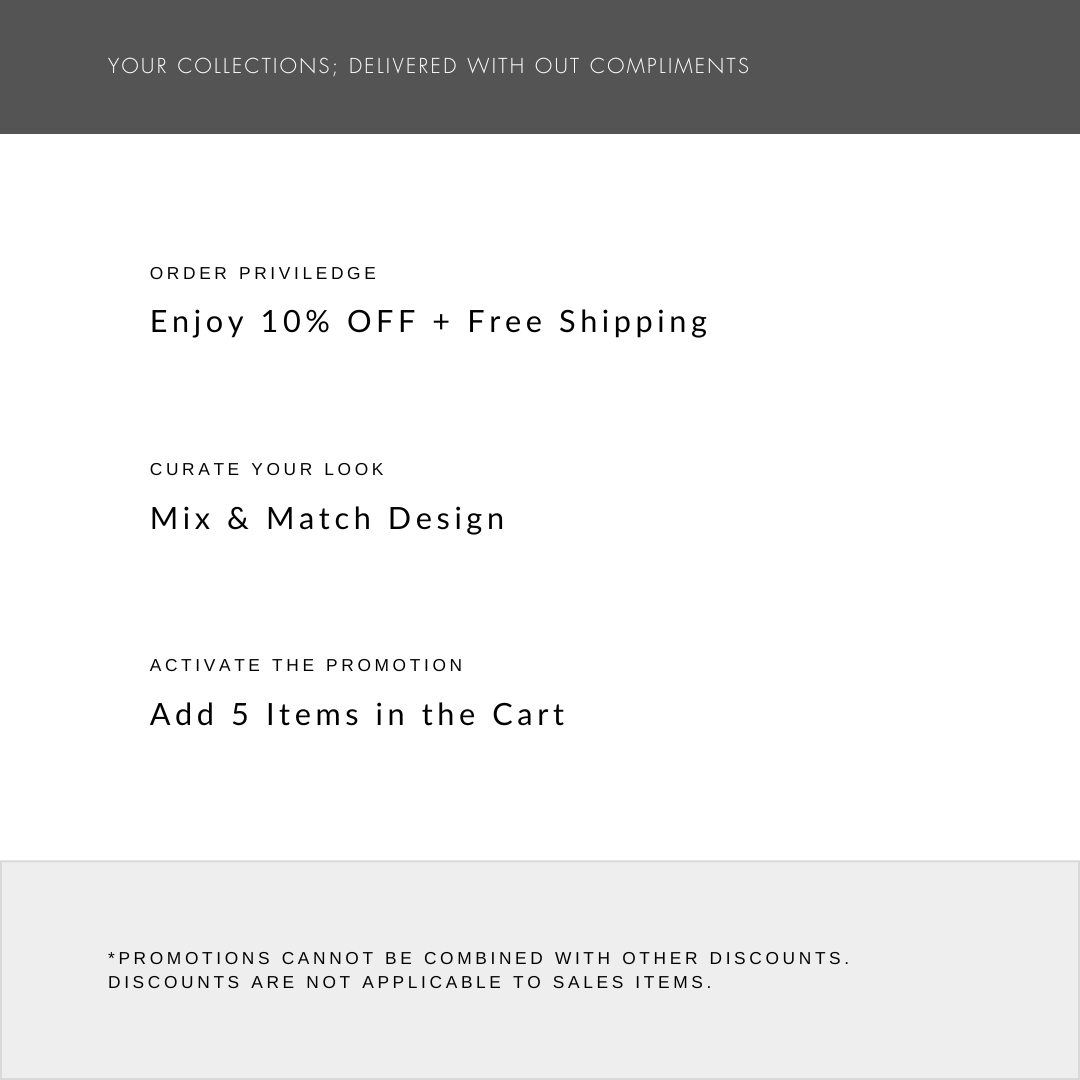 YOUR COLLECTIONS; DELIVERED WITH OUT COMPLIMENTS

ORDER PRIVILEDGE

Enjoy 10% OFF + Free Shipping

CURATE YOUR LOOK

Mix & Match Design

ACTIVATE THE PROMOTION

Add 5 Items in the Cart

*PROMOTIONS CANNOT BE COMBINED WITH OTHER DISCOUNTS. DISCOUNTS ARE NOT APPLICABLE TO SALES ITEMS.